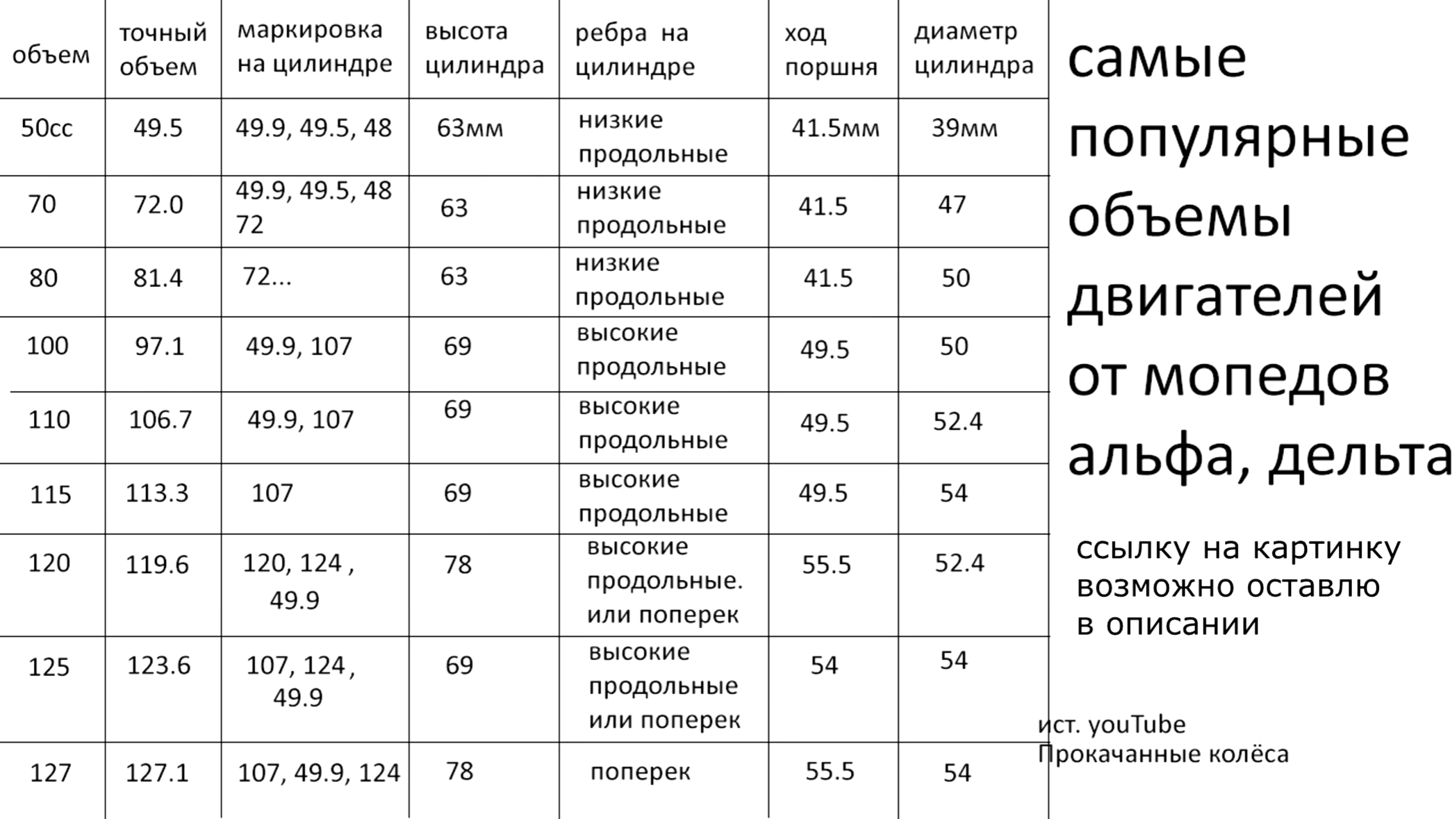 | объем | точный объем | маркировка на цилиндре | высота цилиндра | ребра на цилиндре | ход поршня | диаметр цилиндра |
|---|---|---|---|---|---|---|
| 50сс | 49.5 | 49.9, 49.5, 48 | 63мм | низкие продольные | 41.5мм | 39мм |
| 70 | 72.0 | 49.9, 49.5, 48 72 | 63 | низкие продольные | 41.5 | 47 |
| 80 | 81.4 | 72... | 63 | низкие продольные | 41.5 | 50 |
| 100 | 97.1 | 49.9, 107 | 69 | высокие продольные | 49.5 | 50 |
| 110 | 106.7 | 49.9, 107 | 69 | высокие продольные | 49.5 | 52.4 |
| 115 | 113.3 | 107 | 69 | высокие продольные | 49.5 | 54 |
| 120 | 119.6 | 120, 124 , 49.9 | 78 | высокие продольные. или поперек | 55.5 | 52.4 |
| 125 | 123.6 | 107, 124 , 49.9 | 69 | высокие продольные или поперек | 54 | 54 |
| 127 | 127.1 | 107, 49.9, 124 | 78 | поперек | 55.5 | 54 |

самые популярные объемы двигателей от мопедов альфа, дельта

ссылку на картинку возможно оставлю в описании

ист. youTube
Прокачанные колёса